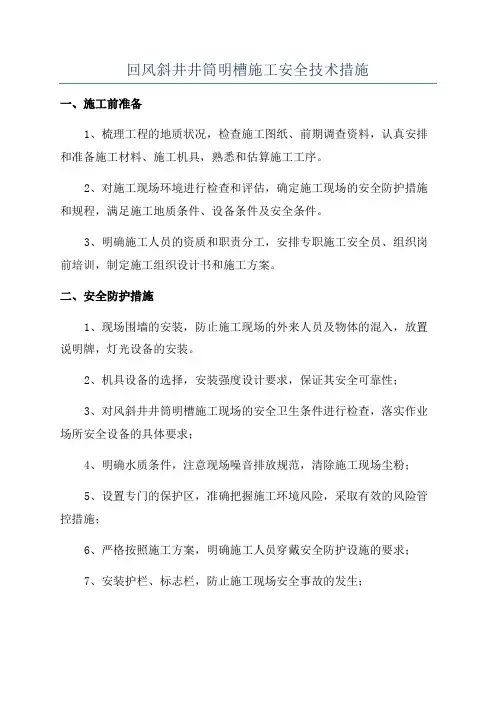 回风斜井井筒明槽施工安全技术措施

一、施工前准备

1、梳理工程的地质状况，检查施工图纸、前期调查资料，认真安排和准备施工材料、施工机具，熟悉和估算施工工序。

2、对施工现场环境进行检查和评估，确定施工现场的安全防护措施和规程，满足施工地质条件、设备条件及安全条件。

3、明确施工人员的资质和职责分工，安排专职施工安全员、组织岗前培训，制定施工组织设计书和施工方案。

二、安全防护措施

1、现场围墙的安装，防止施工现场的外来人员及物体的混入，放置说明牌，灯光设备的安装。

2、机具设备的选择，安装强度设计要求，保证其安全可靠性；

3、对风斜井井筒明槽施工现场的安全卫生条件进行检查，落实作业场所安全设备的具体要求；

4、明确水质条件，注意现场噪音排放规范，清除施工现场尘粉；

5、设置专门的保护区，准确把握施工环境风险，采取有效的风险管控措施；

6、严格按照施工方案，明确施工人员穿戴安全防护设施的要求；

7、安装护栏、标志栏，防止施工现场安全事故的发生；